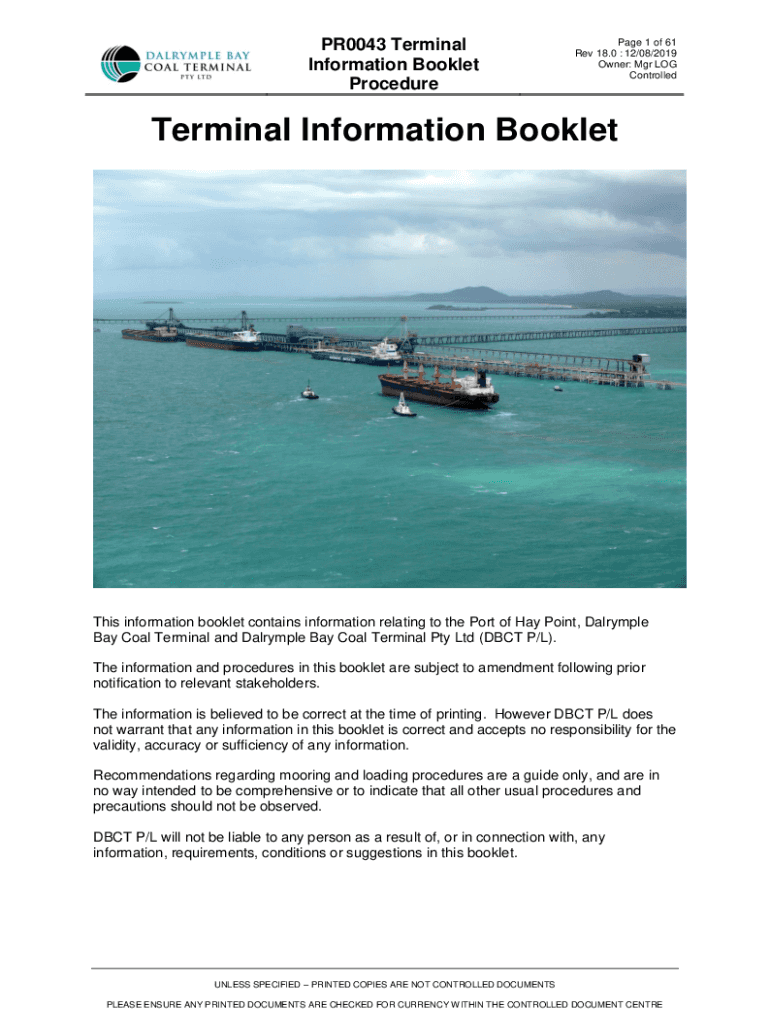 DALRYMPLE BAY COAL TERMINAL PTY LTD

PR0043 Terminal Information Booklet Procedure

Page 1 of 61
Rev 18.0 : 12/08/2019
Owner: Mgr LOG
Controlled

Terminal Information Booklet

This information booklet contains information relating to the Port of Hay Point, Dalrymple Bay Coal Terminal and Dalrymple Bay Coal Terminal Pty Ltd (DBCT P/L).

The information and procedures in this booklet are subject to amendment following prior notification to relevant stakeholders.

The information is believed to be correct at the time of printing. However DBCT P/L does not warrant that any information in this booklet is correct and accepts no responsibility for the validity, accuracy or sufficiency of any information.

Recommendations regarding mooring and loading procedures are a guide only, and are in no way intended to be comprehensive or to indicate that all other usual procedures and precautions should not be observed.

DBCT P/L will not be liable to any person as a result of, or in connection with, any information, requirements, conditions or suggestions in this booklet.

UNLESS SPECIFIED – PRINTED COPIES ARE NOT CONTROLLED DOCUMENTS

PLEASE ENSURE ANY PRINTED DOCUMENTS ARE CHECKED FOR CURRENCY WITHIN THE CONTROLLED DOCUMENT CENTRE